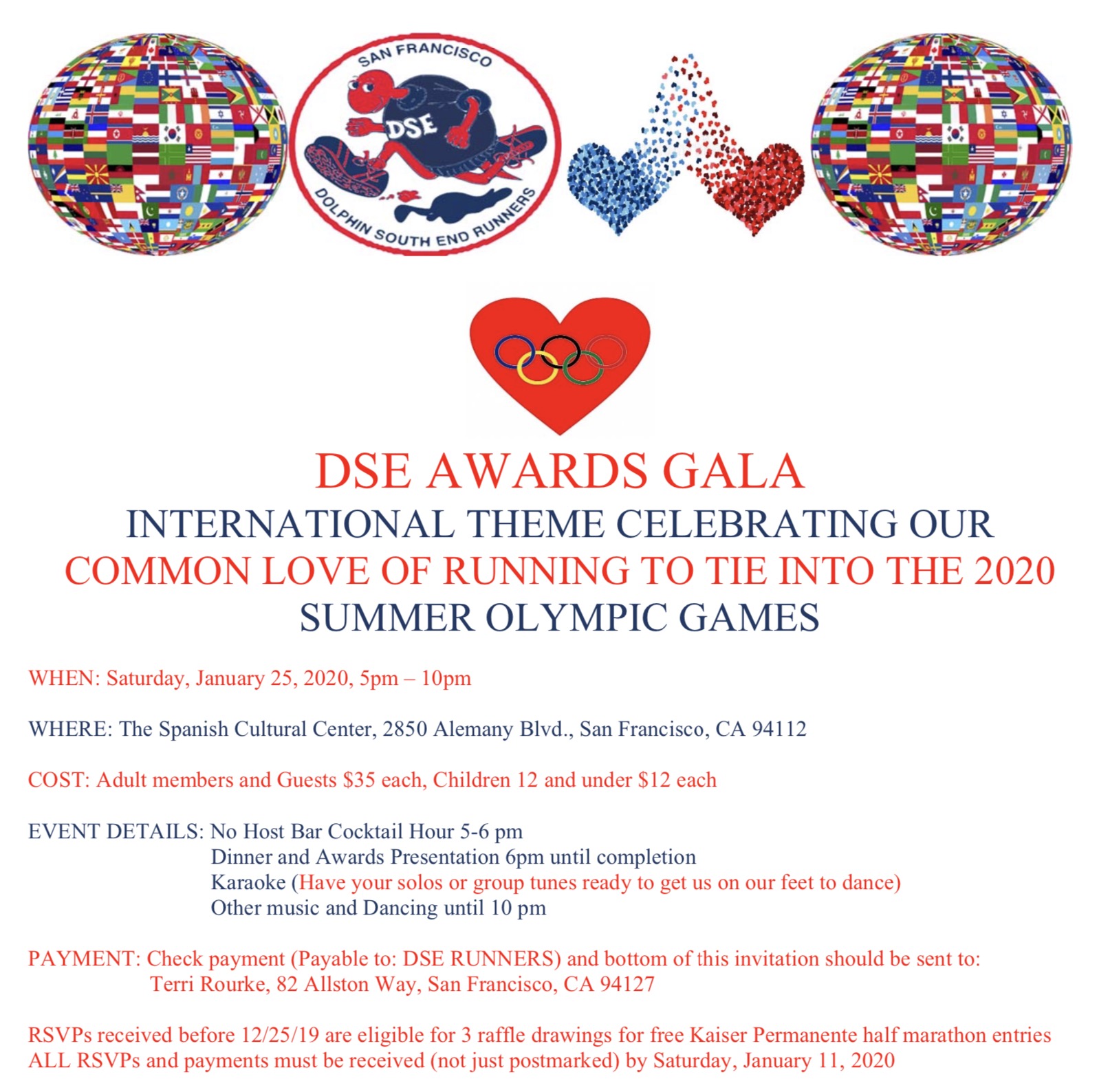 SAN FRANCISCO
DSE
DOLPHIN SOUTH END RUNNERS

DSE AWARDS GALA
INTERNATIONAL THEME CELEBRATING OUR COMMON LOVE OF RUNNING TO TIE INTO THE 2020 SUMMER OLYMPIC GAMES

WHEN: Saturday, January 25, 2020, 5pm – 10pm

WHERE: The Spanish Cultural Center, 2850 Alemany Blvd., San Francisco, CA 94112

COST: Adult members and Guests $35 each, Children 12 and under $12 each

EVENT DETAILS: No Host Bar Cocktail Hour 5-6 pm
Dinner and Awards Presentation 6pm until completion
Karaoke (Have your solos or group tunes ready to get us on our feet to dance)
Other music and Dancing until 10 pm

PAYMENT: Check payment (Payable to: DSE RUNNERS) and bottom of this invitation should be sent to:
Terri Rourke, 82 Allston Way, San Francisco, CA 94127

RSVPs received before 12/25/19 are eligible for 3 raffle drawings for free Kaiser Permanente half marathon entries
ALL RSVPs and payments must be received (not just postmarked) by Saturday, January 11, 2020